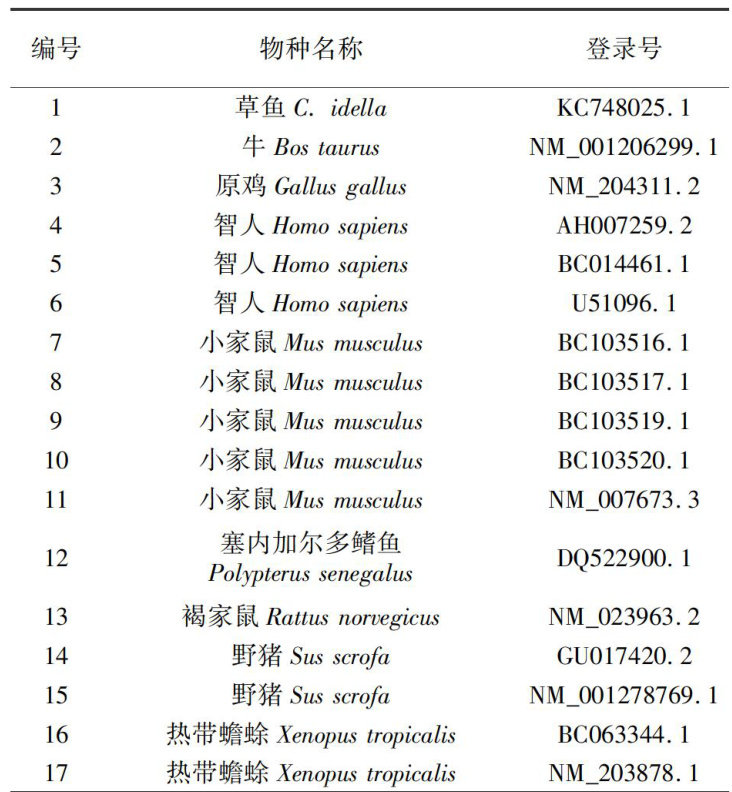 | 编号 | 物种名称 | 登录号 |
|---|---|---|
| 1 | 草鱼 C. idella | KC748025. 1 |
| 2 | 牛 Bos taurus | NM_001206299. 1 |
| 3 | 原鸡 Gallus gallus | NM_204311. 2 |
| 4 | 智人 Homo sapiens | AH007259. 2 |
| 5 | 智人 Homo sapiens | BC014461. 1 |
| 6 | 智人 Homo sapiens | U51096. 1 |
| 7 | 小家鼠 Mus musculus | BC103516. 1 |
| 8 | 小家鼠 Mus musculus | BC103517. 1 |
| 9 | 小家鼠 Mus musculus | BC103519. 1 |
| 10 | 小家鼠 Mus musculus | BC103520. 1 |
| 11 | 小家鼠 Mus musculus | NM_007673. 3 |
| 12 | 塞内加尔多鳍鱼 Polypterus senegalus | DQ522900. 1 |
| 13 | 褐家鼠 Rattus norvegicus | NM_023963. 2 |
| 14 | 野猪 Sus scrofa | GU017420. 2 |
| 15 | 野猪 Sus scrofa | NM_001278769. 1 |
| 16 | 热带蟾蜍 Xenopus tropicalis | BC063344. 1 |
| 17 | 热带蟾蜍 Xenopus tropicalis | NM_203878. 1 |